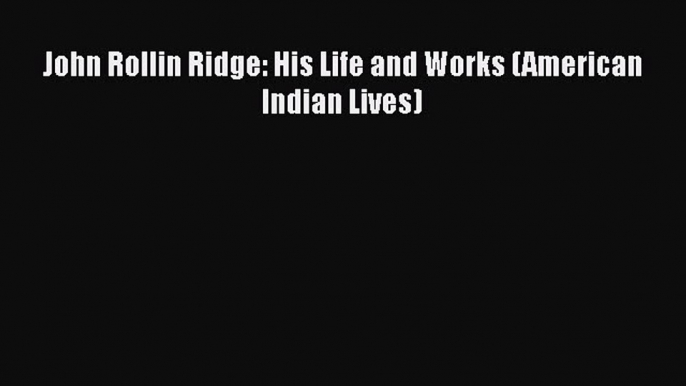 John Rollin Ridge: His Life and Works (American Indian Lives)